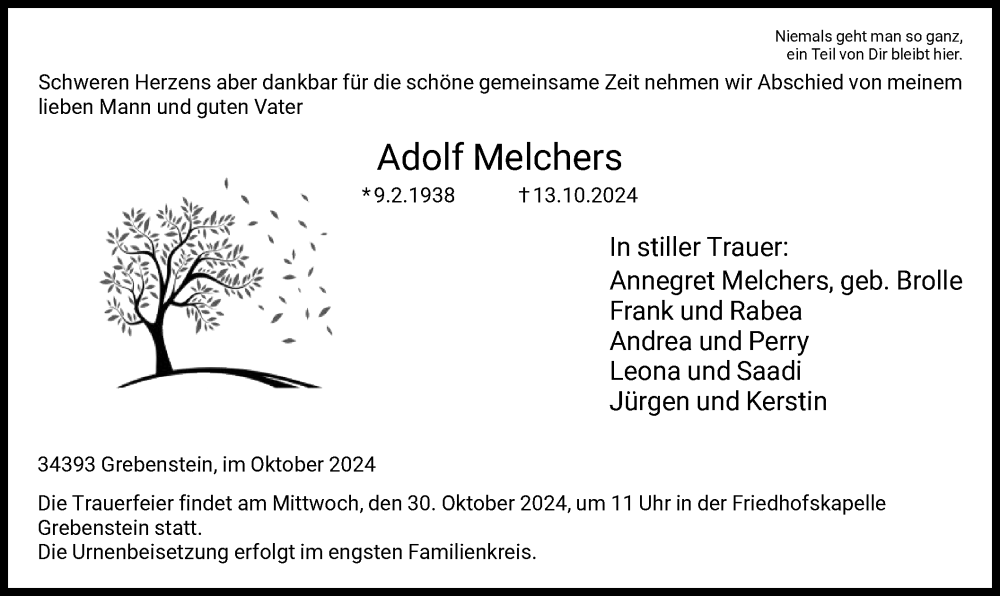 Niemals geht man so ganz,
ein Teil von Dir bleibt hier.

Schweren Herzens aber dankbar für die schöne gemeinsame Zeit nehmen wir Abschied von meinem lieben Mann und guten Vater

Adolf Melchers

*9.2.1938 †13.10.2024

In stiller Trauer:
Annegret Melchers, geb. Brolle
Frank und Rabea
Andrea und Perry
Leona und Saadi
Jürgen und Kerstin

34393 Grebenstein, im Oktober 2024

Die Trauerfeier findet am Mittwoch, den 30. Oktober 2024, um 11 Uhr in der Friedhofskapelle Grebenstein statt.
Die Urnenbeisetzung erfolgt im engsten Familienkreis.